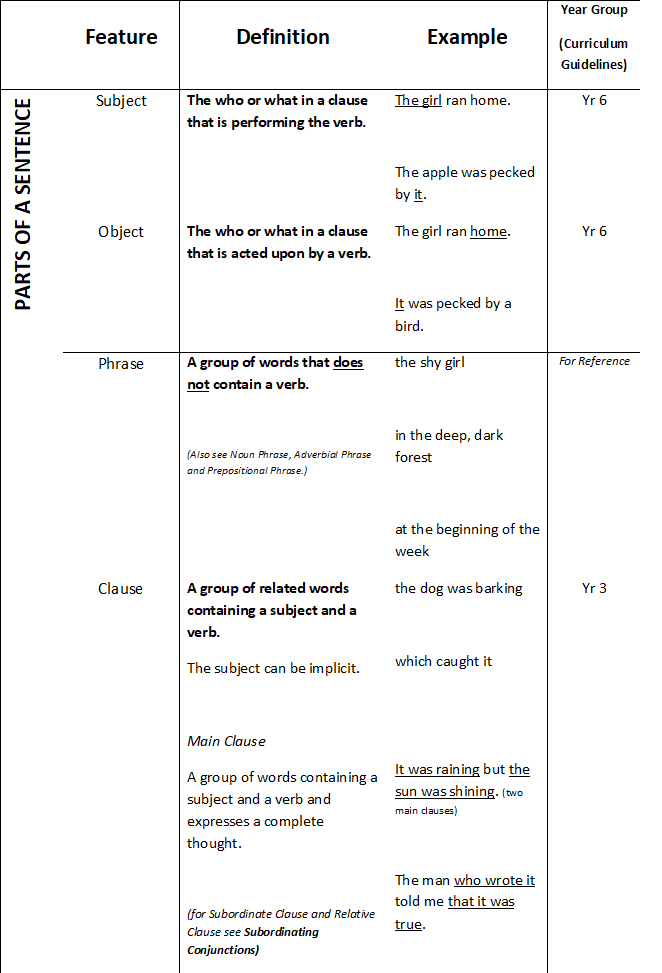 |  | Feature | Definition | Example | Year Group (Curriculum Guidelines) |
|---|---|---|---|---|
| PARTS OF A SENTENCE | Subject | The who or what in a clause that is performing the verb. | The girl ran home. The apple was pecked by it. | Yr 6 |
|  | Object | The who or what in a clause that is acted upon by a verb. | The girl ran home. It was pecked by a bird. | Yr 6 |
|  | Phrase | A group of words that does not contain a verb. (Also see Noun Phrase, Adverbial Phrase and Prepositional Phrase.) | the shy girl in the deep, dark forest at the beginning of the week | For Reference |
|  | Clause | A group of related words containing a subject and a verb. The subject can be implicit. Main Clause A group of words containing a subject and a verb and expresses a complete thought. (for Subordinate Clause and Relative Clause see Subordinating Conjunctions) | the dog was barking which caught it It was raining but the sun was shining. (two main clauses) The man who wrote it told me that it was true. | Yr 3 |